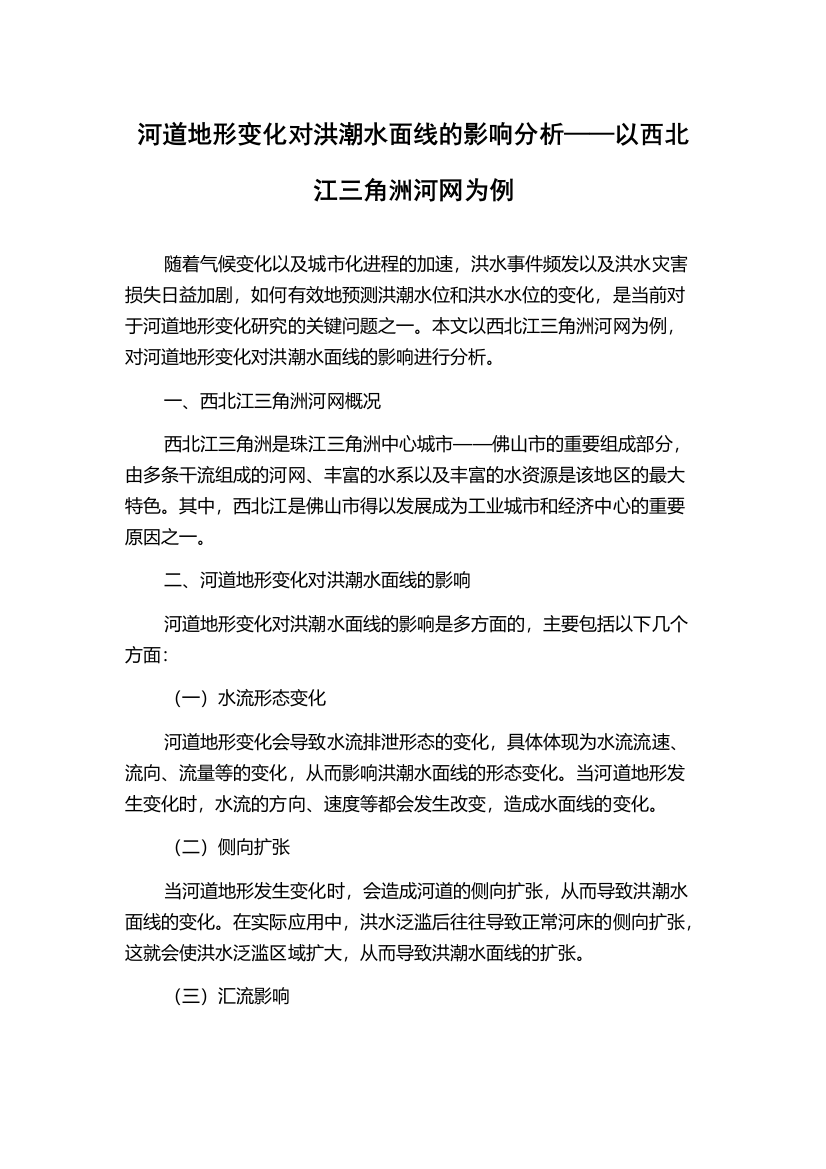 河道地形变化对洪潮水面线的影响分析——以西北江三角洲河网为例

随着气候变化以及城市化进程的加速，洪水事件频发以及洪水灾害损失日益加剧，如何有效地预测洪潮水位和洪水水位的变化，是当前对于河道地形变化研究的关键问题之一。本文以西北江三角洲河网为例，对河道地形变化对洪潮水面线的影响进行分析。

一、西北江三角洲河网概况

西北江三角洲是珠江三角洲中心城市——佛山市的重要组成部分，由多条干流组成的河网、丰富的水系以及丰富的水资源是该地区的最大特色。其中，西北江是佛山市得以发展成为工业城市和经济中心的重要原因之一。

二、河道地形变化对洪潮水面线的影响

河道地形变化对洪潮水面线的影响是多方面的，主要包括以下几个方面：

（一）水流形态变化

河道地形变化会导致水流排泄形态的变化，具体体现为水流流速、流向、流量等的变化，从而影响洪潮水面线的形态变化。当河道地形发生变化时，水流的方向、速度等都会发生改变，造成水面线的变化。

（二）侧向扩张

当河道地形发生变化时，会造成河道的侧向扩张，从而导致洪潮水面线的变化。在实际应用中，洪水泛滥后往往导致正常河床的侧向扩张，这就会使洪水泛滥区域扩大，从而导致洪潮水面线的扩张。

（三）汇流影响